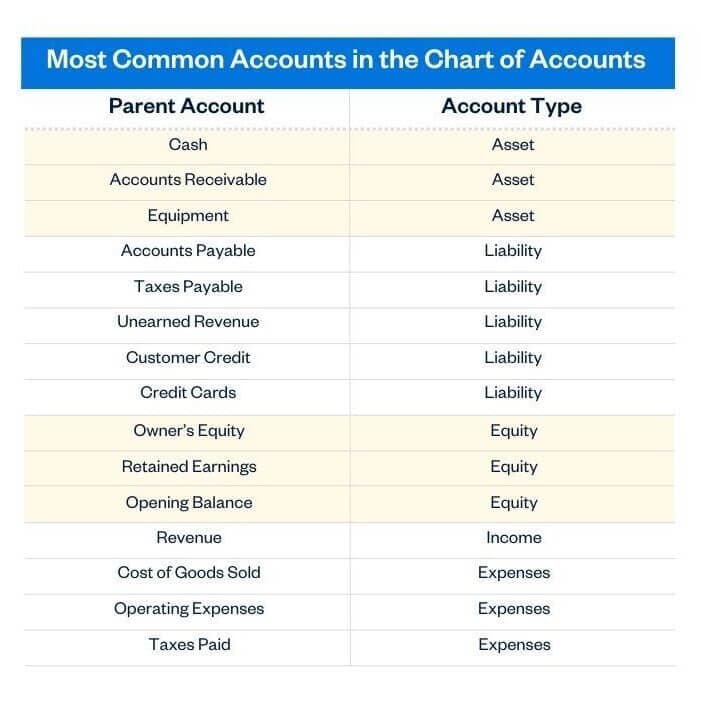 Most Common Accounts in the Chart of Accounts

| Parent Account | Account Type |
|---|---|
| Cash | Asset |
| Accounts Receivable | Asset |
| Equipment | Asset |
| Accounts Payable | Liability |
| Taxes Payable | Liability |
| Unearned Revenue | Liability |
| Customer Credit | Liability |
| Credit Cards | Liability |
| Owner's Equity | Equity |
| Retained Earnings | Equity |
| Opening Balance | Equity |
| Revenue | Income |
| Cost of Goods Sold | Expenses |
| Operating Expenses | Expenses |
| Taxes Paid | Expenses |